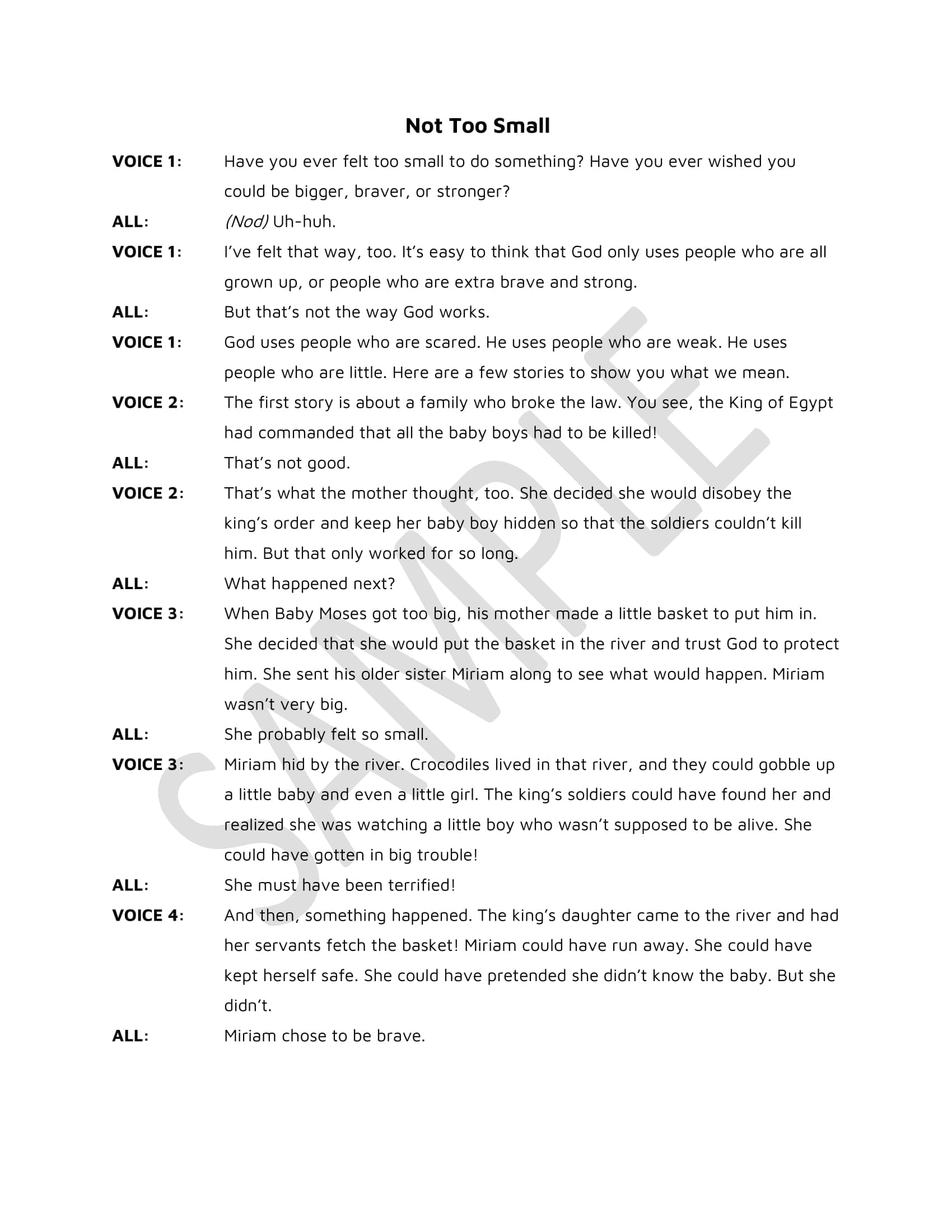 Not Too Small

VOICE 1: Have you ever felt too small to do something? Have you ever wished you could be bigger, braver, or stronger?

ALL: (Nod) Uh-huh.

VOICE 1: I've felt that way, too. It's easy to think that God only uses people who are all grown up, or people who are extra brave and strong.

ALL: But that's not the way God works.

VOICE 1: God uses people who are scared. He uses people who are weak. He uses people who are little. Here are a few stories to show you what we mean.

VOICE 2: The first story is about a family who broke the law. You see, the King of Egypt had commanded that all the baby boys had to be killed!

ALL: That's not good.

VOICE 2: That's what the mother thought, too. She decided she would disobey the king's order and keep her baby boy hidden so that the soldiers couldn't kill him. But that only worked for so long.

ALL: What happened next?

VOICE 3: When Baby Moses got too big, his mother made a little basket to put him in. She decided that she would put the basket in the river and trust God to protect him. She sent his older sister Miriam along to see what would happen. Miriam wasn't very big.

ALL: She probably felt so small.

VOICE 3: Miriam hid by the river. Crocodiles lived in that river, and they could gobble up a little baby and even a little girl. The king's soldiers could have found her and realized she was watching a little boy who wasn't supposed to be alive. She could have gotten in big trouble!

ALL: She must have been terrified!

VOICE 4: And then, something happened. The king's daughter came to the river and had her servants fetch the basket! Miriam could have run away. She could have kept herself safe. She could have pretended she didn't know the baby. But she didn't.

ALL: Miriam chose to be brave.

SAMPLE